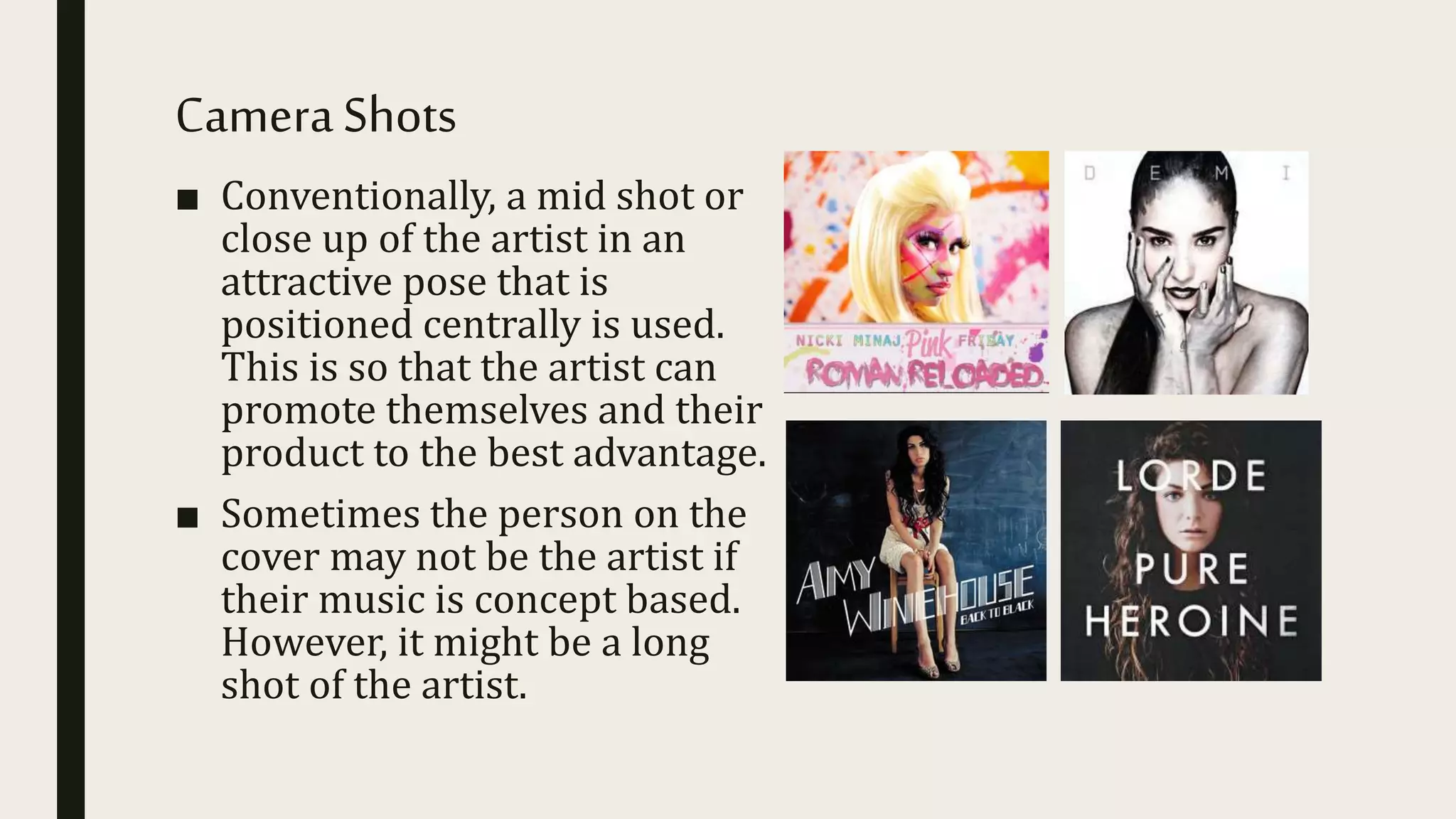 Camera Shots

■ Conventionally, a mid shot or close up of the artist in an attractive pose that is positioned centrally is used. This is so that the artist can promote themselves and their product to the best advantage.

■ Sometimes the person on the cover may not be the artist if their music is concept based. However, it might be a long shot of the artist.

NICKI MINAJ Pink FRIDAY
ROMAN RELOADED

D E M I

AMY WINEHOUSE
BACK TO BLACK

LORDE
PURE
HEROINE